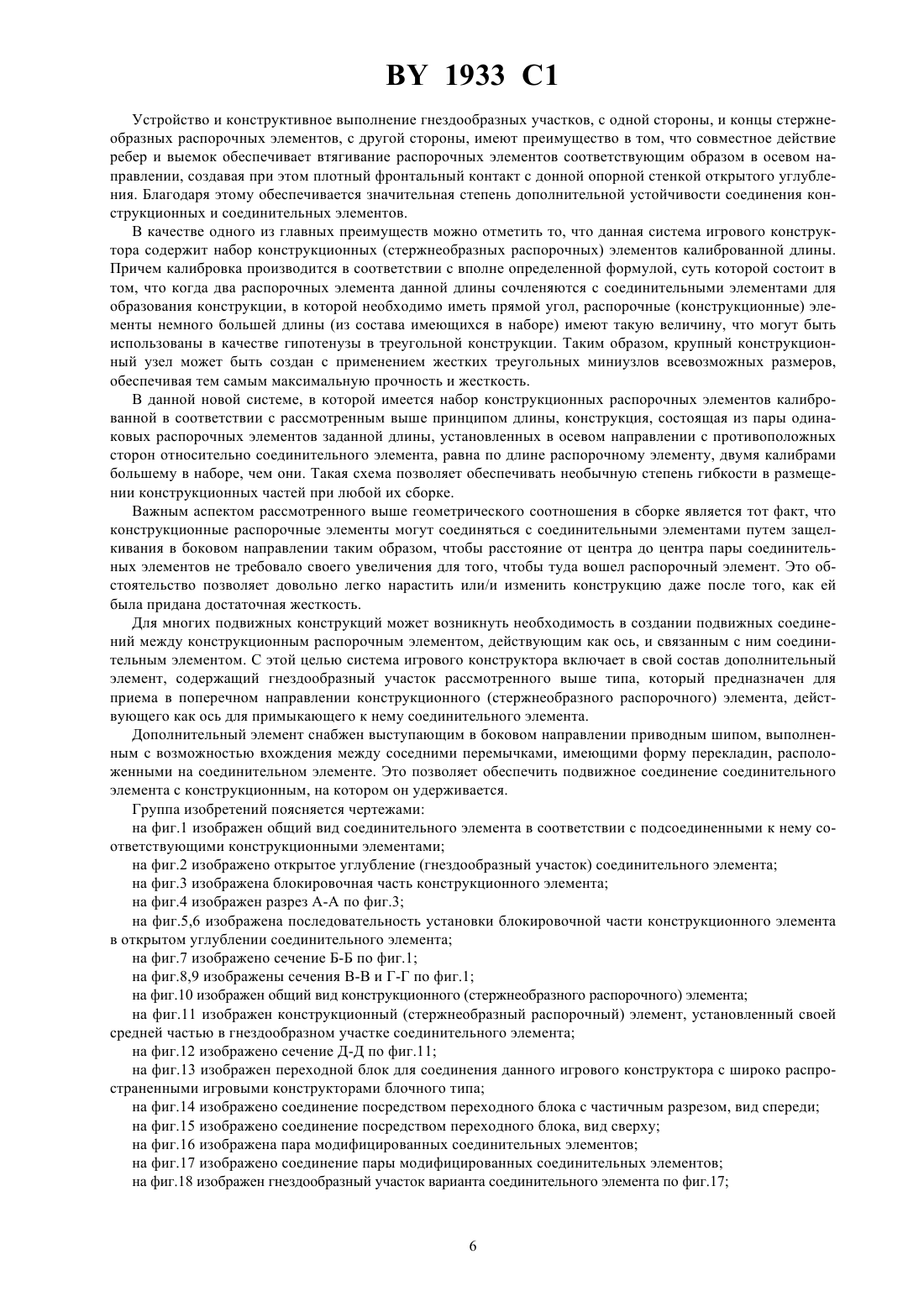 BY 1933 C1

Устройство и конструктивное выполнение гнездообразных участков, с одной стороны, и концы стержнеобразных распорочных элементов, с другой стороны, имеют преимущество в том, что совместное действие ребер и выемок обеспечивает втягивание распорочных элементов соответствующим образом в осевом направлении, создавая при этом плотный фронтальный контакт с донной опорной стенкой открытого углубления. Благодаря этому обеспечивается значительная степень дополнительной устойчивости соединения конструкционных и соединительных элементов.

В качестве одного из главных преимуществ можно отметить то, что данная система игрового конструктора содержит набор конструкционных (стержнеобразных распорочных) элементов калиброванной длины. Причем калибровка производится в соответствии с вполне определенной формулой, суть которой состоит в том, что когда два распорочных элемента данной длины сочленяются с соединительными элементами для образования конструкции, в которой необходимо иметь прямой угол, распорочные (конструкционные) элементы немного большей длины (из состава имеющихся в наборе) имеют такую величину, что могут быть использованы в качестве гипотенузы в треугольной конструкции. Таким образом, крупный конструкционный узел может быть создан с применением жестких треугольных миниузлов всевозможных размеров, обеспечивая тем самым максимальную прочность и жесткость.

В данной новой системе, в которой имеется набор конструкционных распорочных элементов калиброванной в соответствии с рассмотренным выше принципом длины, конструкция, состоящая из пары одинаковых распорочных элементов заданной длины, установленных в осевом направлении с противоположных сторон относительно соединительного элемента, равна по длине распорочному элементу, двумя калибрами большему в наборе, чем они. Такая схема позволяет обеспечивать необычную степень гибкости в размещении конструкционных частей при любой их сборке.

Важным аспектом рассмотренного выше геометрического соотношения в сборке является тот факт, что конструкционные распорочные элементы могут соединяться с соединительными элементами путем защелкивания в боковом направлении таким образом, чтобы расстояние от центра до центра пары соединительных элементов не требовало своего увеличения для того, чтобы туда вошел распорочный элемент. Это обстоятельство позволяет довольно легко нарастить или/и изменить конструкцию даже после того, как ей была придана достаточная жесткость.

Для многих подвижных конструкций может возникнуть необходимость в создании подвижных соединений между конструкционным распорочным элементом, действующим как ось, и связанным с ним соединительным элементом. С этой целью система игрового конструктора включает в свой состав дополнительный элемент, содержащий гнездообразный участок рассмотренного выше типа, который предназначен для приема в поперечном направлении конструкционного (стержнеобразного распорочного) элемента, действующего как ось для примыкающего к нему соединительного элемента.

Дополнительный элемент снабжен выступающим в боковом направлении приводным шипом, выполненным с возможностью вхождения между соседними перемычками, имеющими форму перекладин, расположенными на соединительном элементе. Это позволяет обеспечить подвижное соединение соединительного элемента с конструкционным, на котором он удерживается.

Группа изобретений поясняется чертежами:

на фиг.1 изображен общий вид соединительного элемента в соответствии с подсоединенными к нему соответствующими конструкционными элементами;

на фиг.2 изображено открытое углубление (гнездообразный участок) соединительного элемента;

на фиг.3 изображена блокировочная часть конструкционного элемента;

на фиг.4 изображен разрез А-А по фиг.3;

на фиг.5,6 изображена последовательность установки блокировочной части конструкционного элемента в открытом углублении соединительного элемента;

на фиг.7 изображено сечение Б-Б по фиг.1;

на фиг.8,9 изображены сечения В-В и Г-Г по фиг.1;

на фиг.10 изображен общий вид конструкционного (стержнеобразного распорочного) элемента;

на фиг.11 изображен конструкционный (стержнеобразный распорочный) элемент, установленный своей средней частью в гнездообразном участке соединительного элемента;

на фиг.12 изображено сечение Д-Д по фиг.11;

на фиг.13 изображен переходной блок для соединения данного игрового конструктора с широко распространенными игровыми конструкторами блочного типа;

на фиг.14 изображено соединение посредством переходного блока с частичным разрезом, вид спереди;

на фиг.15 изображено соединение посредством переходного блока, вид сверху;

на фиг.16 изображена пара модифицированных соединительных элементов;

на фиг.17 изображено соединение пары модифицированных соединительных элементов;

на фиг.18 изображен гнездообразный участок варианта соединительного элемента по фиг.17;

6